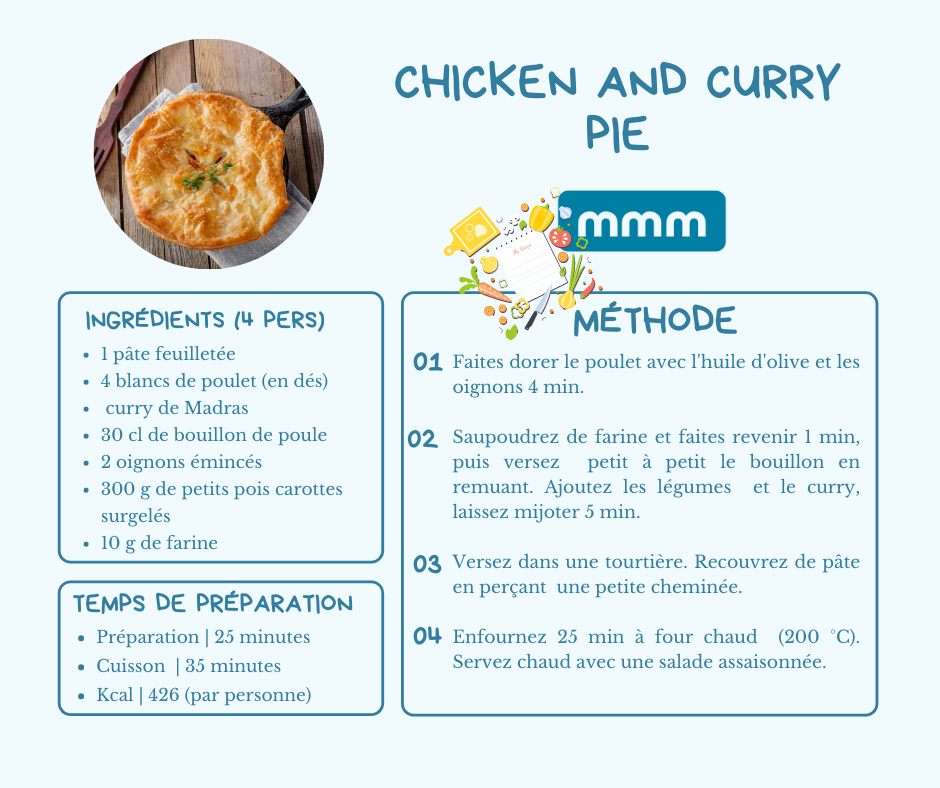 CHICKEN AND CURRY PIE

mmm

INGRÉDIENTS (4 PERS)

• 1 pâte feuilletée
• 4 blancs de poulet (en dés)
• curry de Madras
• 30 cl de bouillon de poule
• 2 oignons émincés
• 300 g de petits pois carottes surgelés
• 10 g de farine

TEMPS DE PRÉPARATION

• Préparation | 25 minutes
• Cuisson | 35 minutes
• Kcal | 426 (par personne)

MÉTHODE

01 Faites dorer le poulet avec l'huile d'olive et les oignons 4 min.

02 Saupoudrez de farine et faites revenir 1 min, puis versez petit à petit le bouillon en remuant. Ajoutez les légumes et le curry, laissez mijoter 5 min.

03 Versez dans une tourtière. Recouvrez de pâte en perçant une petite cheminée.

04 Enfournez 25 min à four chaud (200 °C). Servez chaud avec une salade assaisonnée.